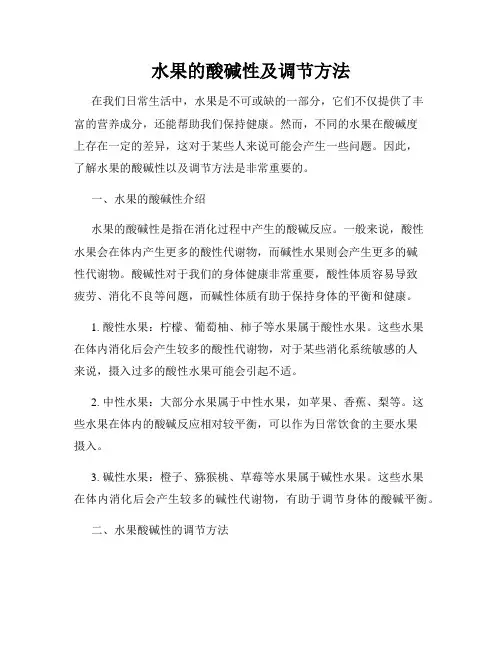 水果的酸碱性及调节方法

在我们日常生活中，水果是不可或缺的一部分，它们不仅提供了丰富的营养成分，还能帮助我们保持健康。然而，不同的水果在酸碱度上存在一定的差异，这对于某些人来说可能会产生一些问题。因此，了解水果的酸碱性以及调节方法是非常重要的。

一、水果的酸碱性介绍

水果的酸碱性是指在消化过程中产生的酸碱反应。一般来说，酸性水果会在体内产生更多的酸性代谢物，而碱性水果则会产生更多的碱性代谢物。酸碱性对于我们的身体健康非常重要，酸性体质容易导致疲劳、消化不良等问题，而碱性体质有助于保持身体的平衡和健康。

1. 酸性水果：柠檬、葡萄柚、柿子等水果属于酸性水果。这些水果在体内消化后会产生较多的酸性代谢物，对于某些消化系统敏感的人来说，摄入过多的酸性水果可能会引起不适。

2. 中性水果：大部分水果属于中性水果，如苹果、香蕉、梨等。这些水果在体内的酸碱反应相对较平衡，可以作为日常饮食的主要水果摄入。

3. 碱性水果：橙子、猕猴桃、草莓等水果属于碱性水果。这些水果在体内消化后会产生较多的碱性代谢物，有助于调节身体的酸碱平衡。

二、水果酸碱性的调节方法